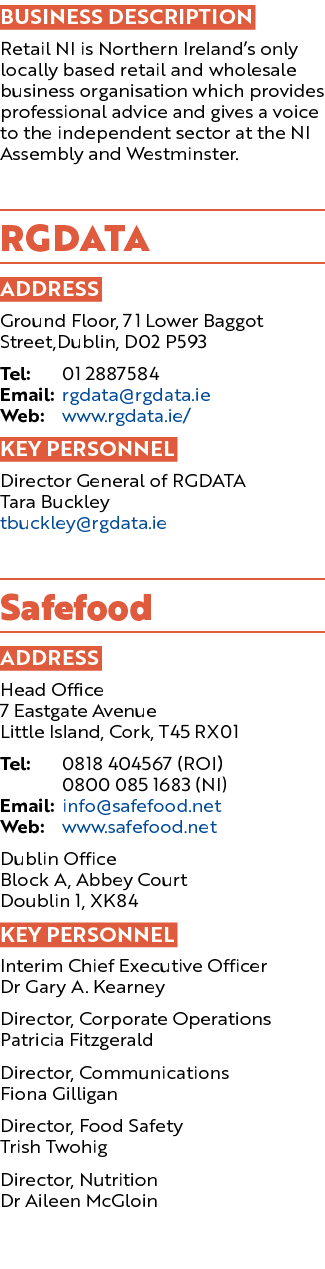 BUSINESS DESCRIPTION

Retail NI is Northern Ireland's only locally based retail and wholesale business organisation which provides professional advice and gives a voice to the independent sector at the NI Assembly and Westminster.

RGDATA

ADDRESS

Ground Floor, 71 Lower Baggot Street,Dublin, D02 P593

Tel: 01 2887584
Email: rgdata@rgdata.ie
Web: www.rgdata.ie/

KEY PERSONNEL

Director General of RGDATA
Tara Buckley
tbuckley@rgdata.ie

Safefood

ADDRESS

Head Office
7 Eastgate Avenue
Little Island, Cork, T45 RX01

Tel: 0818 404567 (ROI)
0800 085 1683 (NI)
Email: info@safefood.net
Web: www.safefood.net

Dublin Office
Block A, Abbey Court
Doublin 1, XK84

KEY PERSONNEL

Interim Chief Executive Officer
Dr Gary A. Kearney

Director, Corporate Operations
Patricia Fitzgerald

Director, Communications
Fiona Gilligan

Director, Food Safety
Trish Twohig

Director, Nutrition
Dr Aileen McGloin